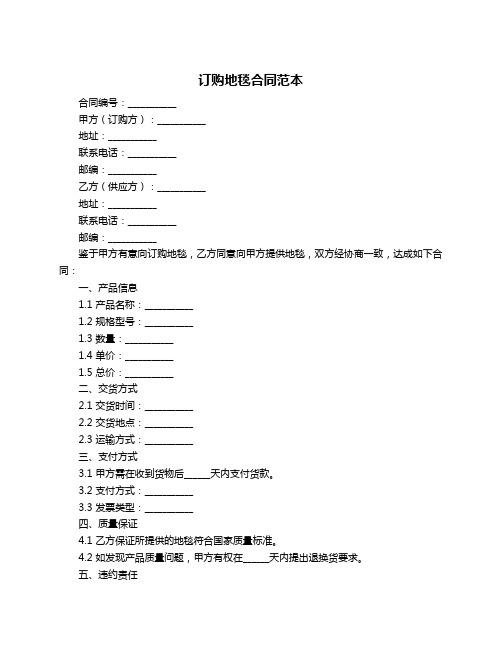 订购地毯合同范本

合同编号：__________

甲方（订购方）：__________

地址：__________

联系电话：__________

邮编：__________

乙方（供应方）：__________

地址：__________

联系电话：__________

邮编：__________

鉴于甲方有意向订购地毯，乙方同意向甲方提供地毯，双方经协商一致，达成如下合同：

一、产品信息

1.1 产品名称：__________

1.2 规格型号：__________

1.3 数量：__________

1.4 单价：__________

1.5 总价：__________

二、交货方式

2.1 交货时间：__________

2.2 交货地点：__________

2.3 运输方式：__________

三、支付方式

3.1 甲方需在收到货物后______天内支付货款。

3.2 支付方式：__________

3.3 发票类型：__________

四、质量保证

4.1 乙方保证所提供的地毯符合国家质量标准。

4.2 如发现产品质量问题，甲方有权在______天内提出退换货要求。

五、违约责任